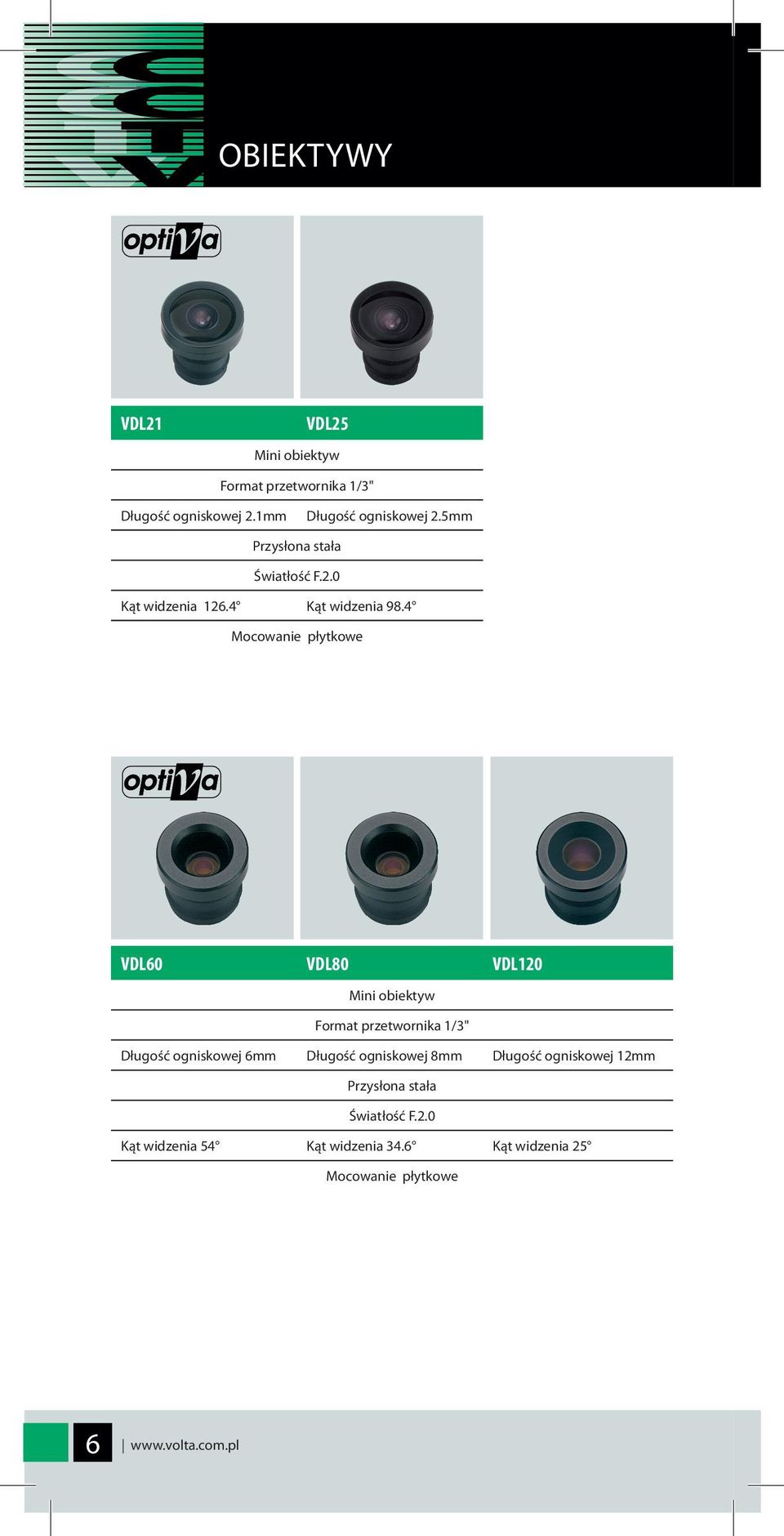 OBIEKTYWY

optiVa

| VDL21 | VDL25 |
|---|---|
| Mini obiektyw | |
| Format przetwornika 1/3" | |
| Długość ogniskowej 2.1mm | Długość ogniskowej 2.5mm |
| Przysłona stała | |
| Światłość F.2.0 | |
| Kąt widzenia 126.4° | Kąt widzenia 98.4° |
| Mocowanie płytkowe | |

optiVa

| VDL60 | VDL80 | VDL120 |
|---|---|---|
| Mini obiektyw | | |
| Format przetwornika 1/3" | | |
| Długość ogniskowej 6mm | Długość ogniskowej 8mm | Długość ogniskowej 12mm |
| Przysłona stała | | |
| Światłość F.2.0 | | |
| Kąt widzenia 54° | Kąt widzenia 34.6° | Kąt widzenia 25° |
| Mocowanie płytkowe | | |

6 | www.volta.com.pl